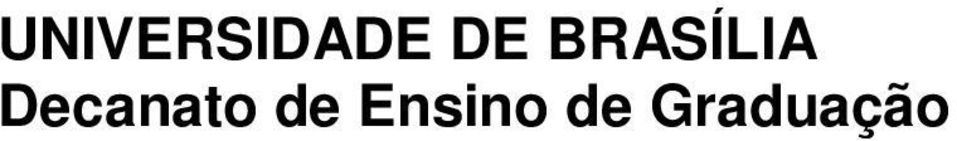 UNIVERSIDADE DE BRASÍLIA
Decanato de Ensino de Graduação